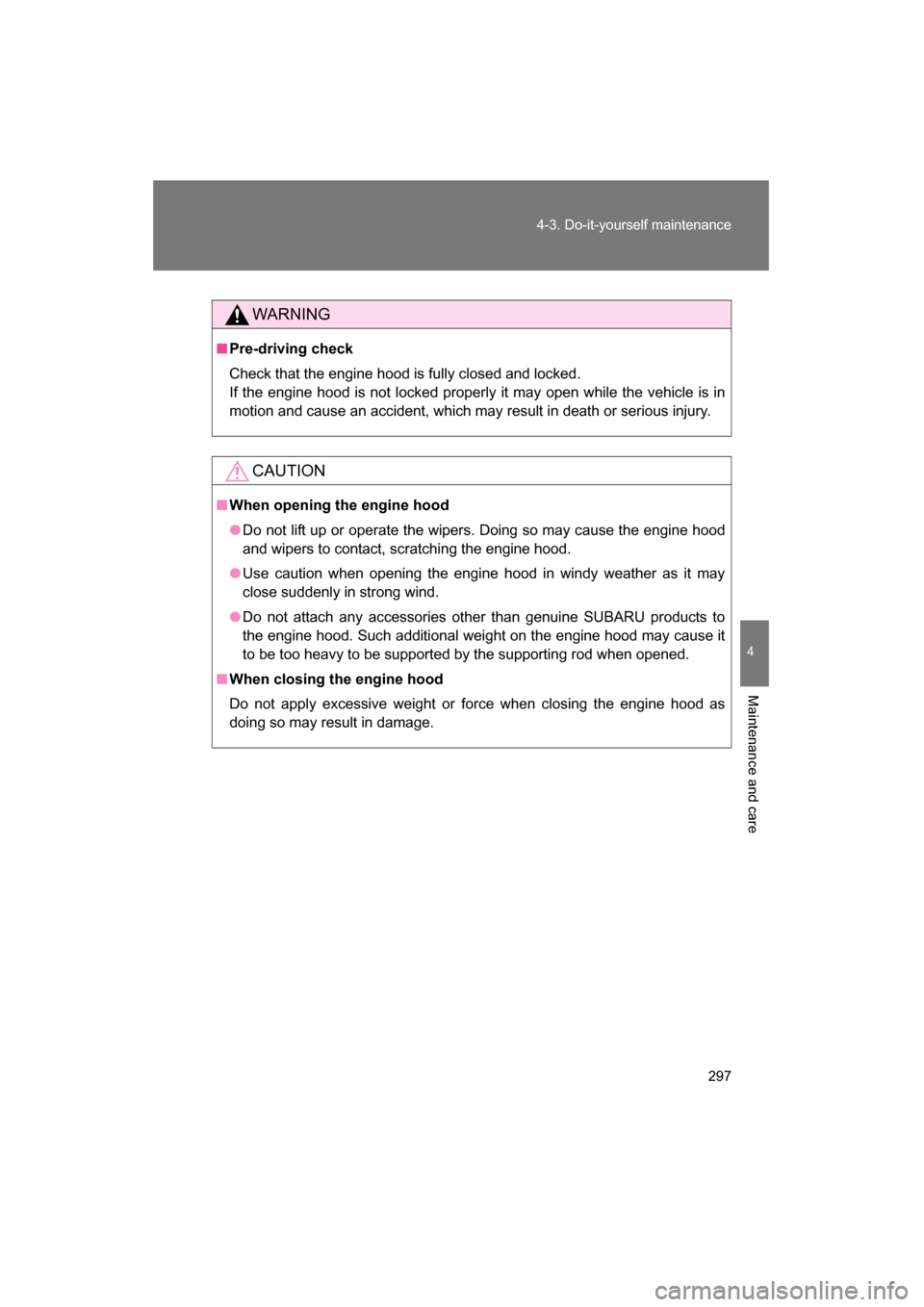 4-3. Do-it-yourself maintenance

WARNING

■ Pre-driving check

Check that the engine hood is fully closed and locked.
If the engine hood is not locked properly it may open while the vehicle is in motion and cause an accident, which may result in death or serious injury.

CAUTION

■ When opening the engine hood

● Do not lift up or operate the wipers. Doing so may cause the engine hood and wipers to contact, scratching the engine hood.

● Use caution when opening the engine hood in windy weather as it may close suddenly in strong wind.

● Do not attach any accessories other than genuine SUBARU products to the engine hood. Such additional weight on the engine hood may cause it to be too heavy to be supported by the supporting rod when opened.

■ When closing the engine hood

Do not apply excessive weight or force when closing the engine hood as doing so may result in damage.

4

Maintenance and care

297

carmanualsonline.info